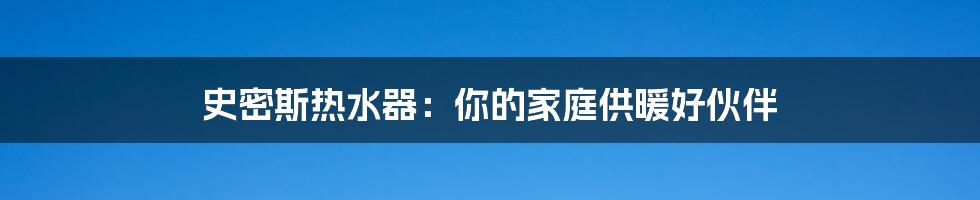 史密斯热水器：你的家庭供暖好伙伴